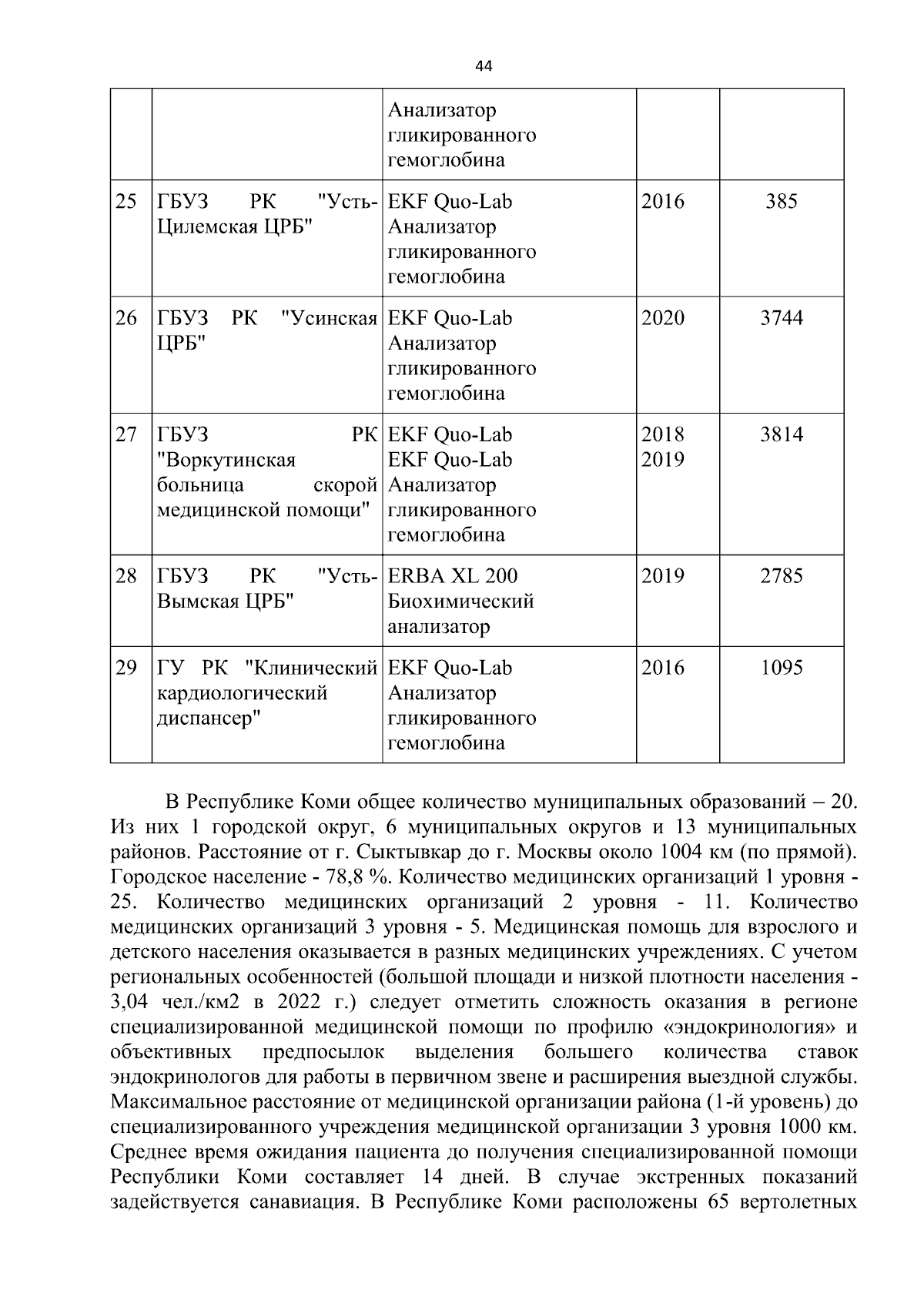 44

|  |  |  |  |  |
|---|---|---|---|---|
|  |  | Анализатор гликированного гемоглобина |  |  |
| 25 | ГБУЗ РК "Усть-Цилемская ЦРБ" | EKF Quo-Lab Анализатор гликированного гемоглобина | 2016 | 385 |
| 26 | ГБУЗ РК "Усинская ЦРБ" | EKF Quo-Lab Анализатор гликированного гемоглобина | 2020 | 3744 |
| 27 | ГБУЗ РК "Воркутинская больница скорой медицинской помощи" | EKF Quo-Lab EKF Quo-Lab Анализатор гликированного гемоглобина | 2018 2019 | 3814 |
| 28 | ГБУЗ РК "Усть-Вымская ЦРБ" | ERBA XL 200 Биохимический анализатор | 2019 | 2785 |
| 29 | ГУ РК "Клинический кардиологический диспансер" | EKF Quo-Lab Анализатор гликированного гемоглобина | 2016 | 1095 |

В Республике Коми общее количество муниципальных образований – 20. Из них 1 городской округ, 6 муниципальных округов и 13 муниципальных районов. Расстояние от г. Сыктывкар до г. Москвы около 1004 км (по прямой). Городское население - 78,8 %. Количество медицинских организаций 1 уровня - 25. Количество медицинских организаций 2 уровня - 11. Количество медицинских организаций 3 уровня - 5. Медицинская помощь для взрослого и детского населения оказывается в разных медицинских учреждениях. С учетом региональных особенностей (большой площади и низкой плотности населения - 3,04 чел./км2 в 2022 г.) следует отметить сложность оказания в регионе специализированной медицинской помощи по профилю «эндокринология» и объективных предпосылок выделения большего количества ставок эндокринологов для работы в первичном звене и расширения выездной службы. Максимальное расстояние от медицинской организации района (1-й уровень) до специализированного учреждения медицинской организации 3 уровня 1000 км. Среднее время ожидания пациента до получения специализированной помощи Республики Коми составляет 14 дней. В случае экстренных показаний задействуется санавиация. В Республике Коми расположены 65 вертолетных